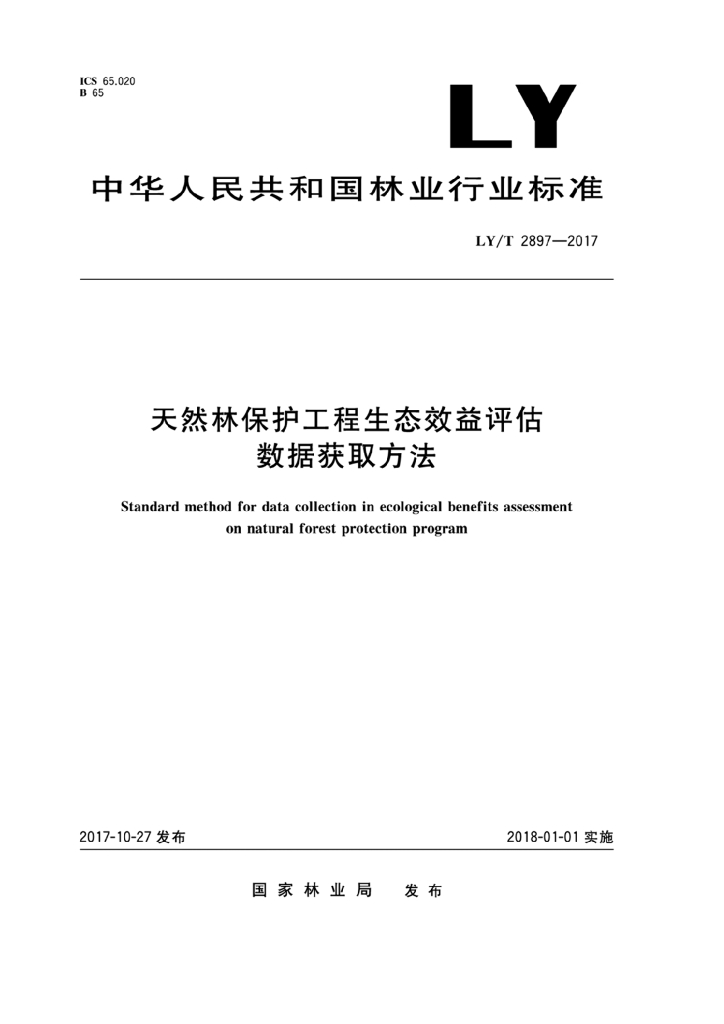 ICS 65.020
B 65

LY

中华人民共和国林业行业标准

LY/T 2897—2017

天然林保护工程生态效益评估
数据获取方法

Standard method for data collection in ecological benefits assessment on natural forest protection program

2017-10-27 发布

2018-01-01 实施

国家林业局 发布